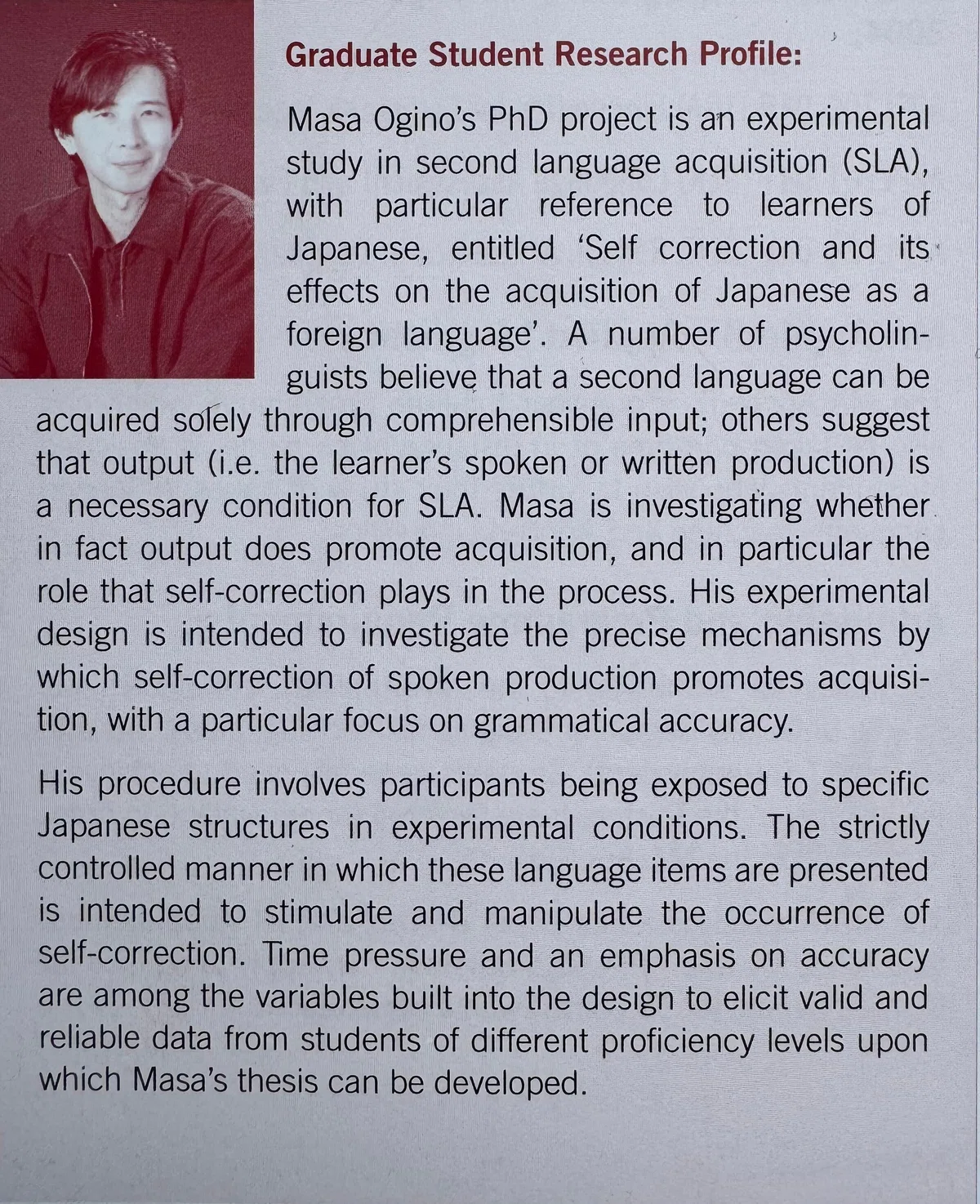 Graduate Student Research Profile:

Masa Ogino's PhD project is an experimental study in second language acquisition (SLA), with particular reference to learners of Japanese, entitled 'Self correction and its effects on the acquisition of Japanese as a foreign language'. A number of psycholinguists believe that a second language can be acquired solely through comprehensible input; others suggest that output (i.e. the learner's spoken or written production) is a necessary condition for SLA. Masa is investigating whether in fact output does promote acquisition, and in particular the role that self-correction plays in the process. His experimental design is intended to investigate the precise mechanisms by which self-correction of spoken production promotes acquisition, with a particular focus on grammatical accuracy.

His procedure involves participants being exposed to specific Japanese structures in experimental conditions. The strictly controlled manner in which these language items are presented is intended to stimulate and manipulate the occurrence of self-correction. Time pressure and an emphasis on accuracy are among the variables built into the design to elicit valid and reliable data from students of different proficiency levels upon which Masa's thesis can be developed.